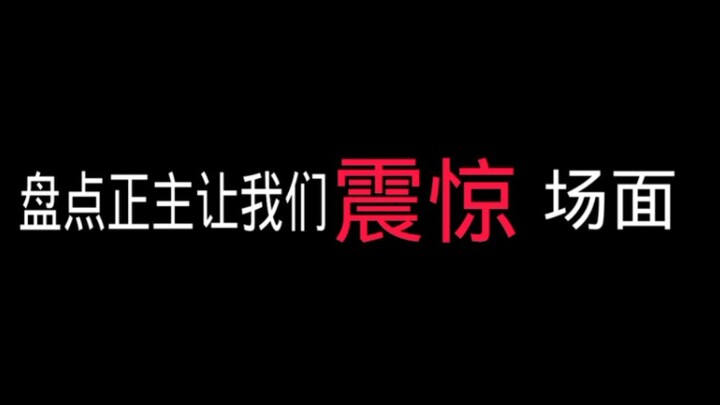 盘点正主让我们震惊 场面